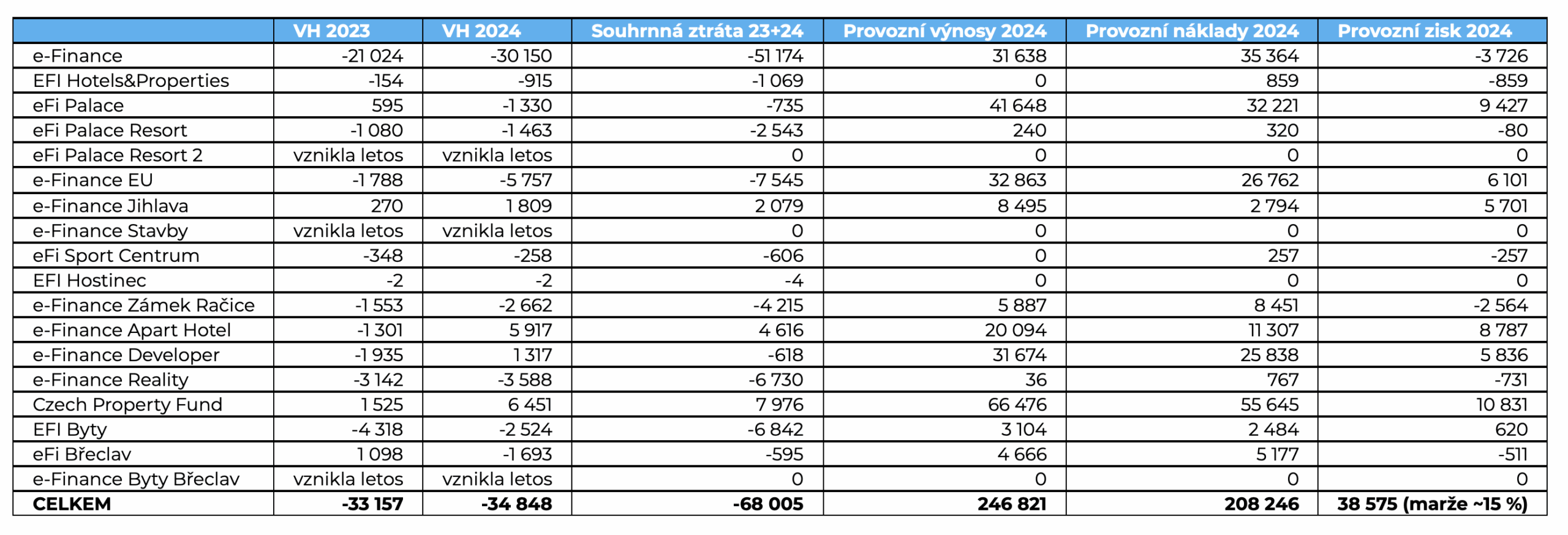 | | VH 2023 | VH 2024 | Souhrnná ztráta 23+24 | Provozní výnosy 2024 | Provozní náklady 2024 | Provozní zisk 2024 |
|---|---|---|---|---|---|---|
| e-Finance | -21 024 | -30 150 | -51 174 | 31 638 | 35 364 | -3 726 |
| EFI Hotels&Properties | -154 | -915 | -1 069 | 0 | 859 | -859 |
| eFi Palace | 595 | -1 330 | -735 | 41 648 | 32 221 | 9 427 |
| eFi Palace Resort | -1 080 | -1 463 | -2 543 | 240 | 320 | -80 |
| eFi Palace Resort 2 | vznikla letos | vznikla letos | 0 | 0 | 0 | 0 |
| e-Finance EU | -1 788 | -5 757 | -7 545 | 32 863 | 26 762 | 6 101 |
| e-Finance Jihlava | 270 | 1 809 | 2 079 | 8 495 | 2 794 | 5 701 |
| e-Finance Stavby | vznikla letos | vznikla letos | 0 | 0 | 0 | 0 |
| eFi Sport Centrum | -348 | -258 | -606 | 0 | 257 | -257 |
| EFI Hostinec | -2 | -2 | -4 | 0 | 0 | 0 |
| e-Finance Zámek Račice | -1 553 | -2 662 | -4 215 | 5 887 | 8 451 | -2 564 |
| e-Finance Apart Hotel | -1 301 | 5 917 | 4 616 | 20 094 | 11 307 | 8 787 |
| e-Finance Developer | -1 935 | 1 317 | -618 | 31 674 | 25 838 | 5 836 |
| e-Finance Reality | -3 142 | -3 588 | -6 730 | 36 | 767 | -731 |
| Czech Property Fund | 1 525 | 6 451 | 7 976 | 66 476 | 55 645 | 10 831 |
| EFI Byty | -4 318 | -2 524 | -6 842 | 3 104 | 2 484 | 620 |
| eFi Břeclav | 1 098 | -1 693 | -595 | 4 666 | 5 177 | -511 |
| e-Finance Byty Břeclav | vznikla letos | vznikla letos | 0 | 0 | 0 | 0 |
| CELKEM | -33 157 | -34 848 | -68 005 | 246 821 | 208 246 | 38 575 (marže ~15 %) |